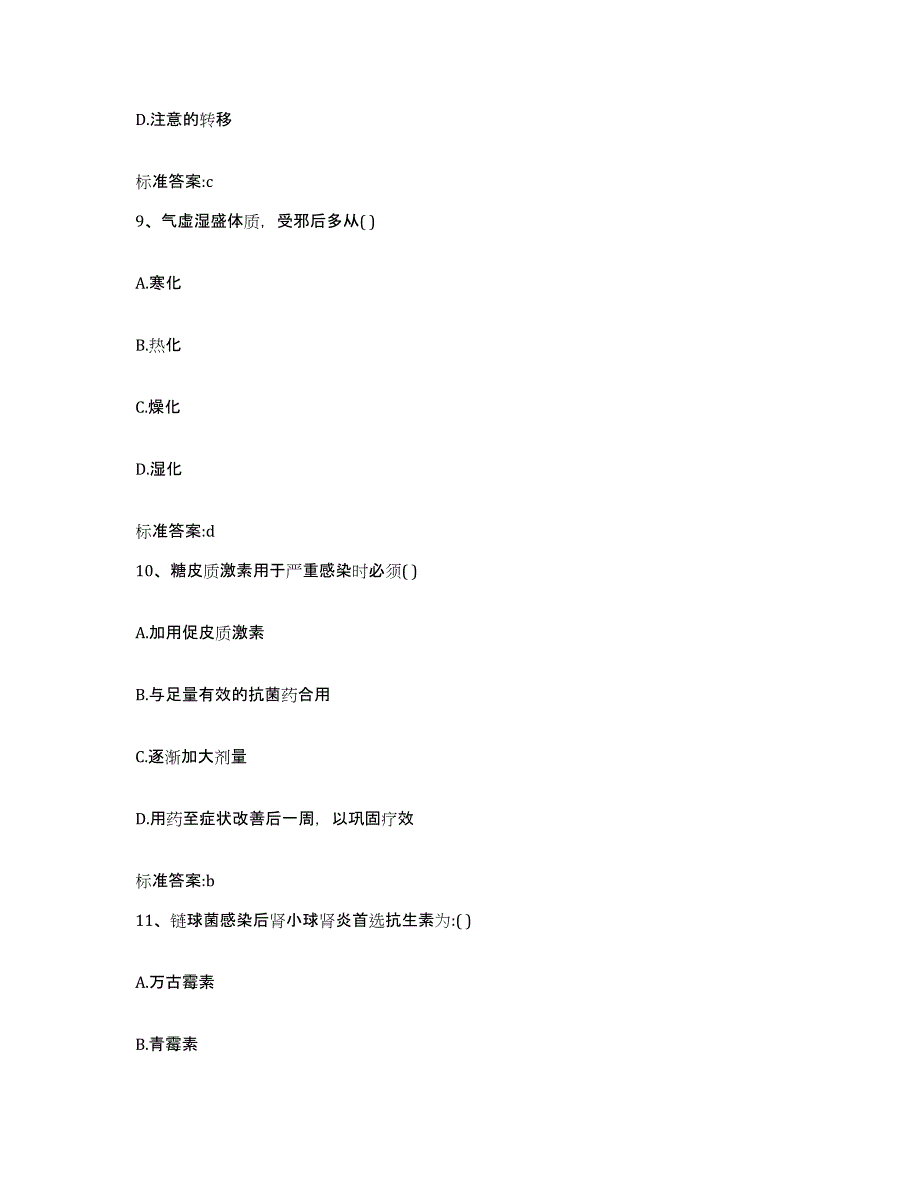 D.注意的转移

标准答案:c

9、气虚湿盛体质，受邪后多从( )

A.寒化

B.热化

C.燥化

D.湿化

标准答案:d

10、糖皮质激素用于严重感染时必须( )

A.加用促皮质激素

B.与足量有效的抗菌药合用

C.逐渐加大剂量

D.用药至症状改善后一周，以巩固疗效

标准答案:b

11、链球菌感染后肾小球肾炎首选抗生素为:( )

A.万古霉素

B.青霉素